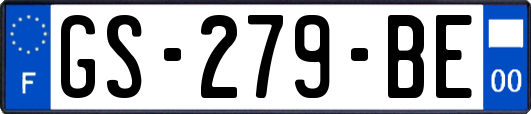 F
GS-279-BE
00